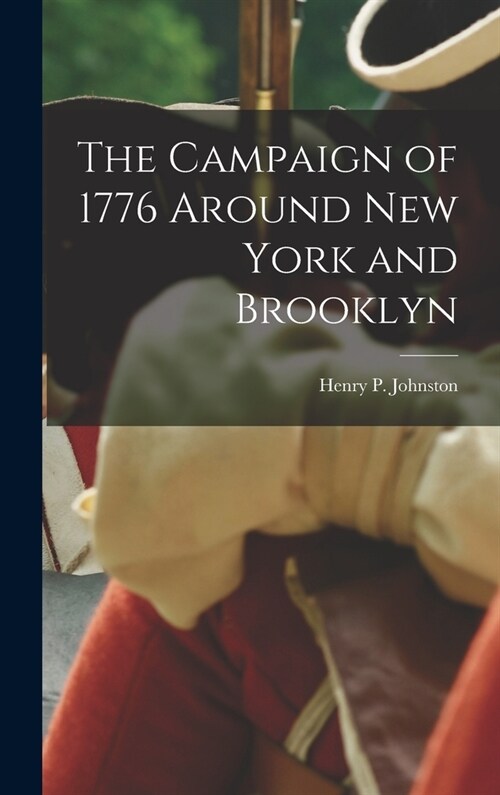 The Campaign of 1776 Around New York and Brooklyn

Henry P. Johnston